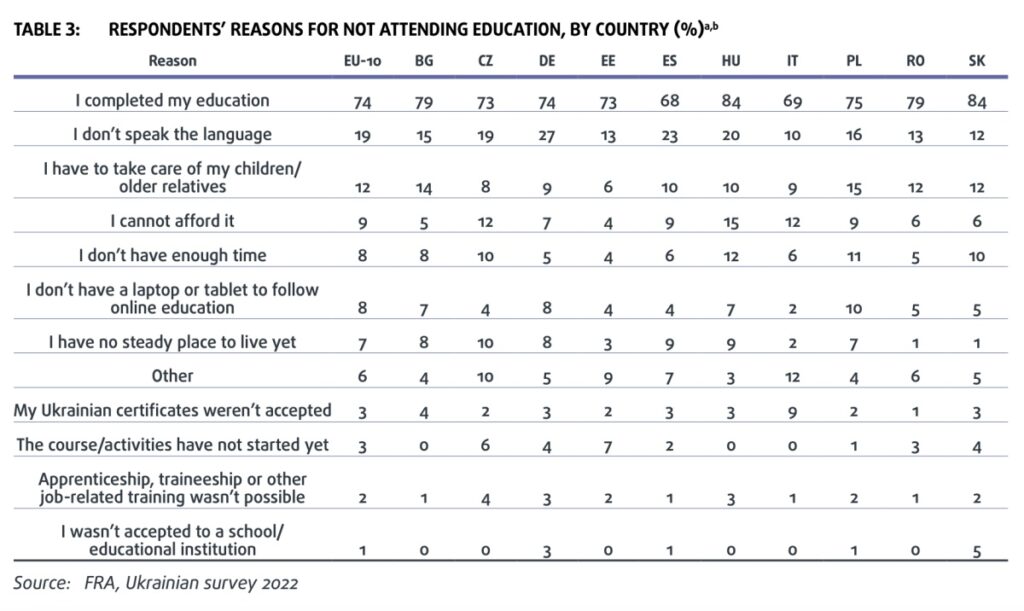 TABLE 3: RESPONDENTS' REASONS FOR NOT ATTENDING EDUCATION, BY COUNTRY (%)$^{a,b}$

| Reason | EU-10 | BG | CZ | DE | EE | ES | HU | IT | PL | RO | SK |
|---|---|---|---|---|---|---|---|---|---|---|---|
| I completed my education | 74 | 79 | 73 | 74 | 73 | 68 | 84 | 69 | 75 | 79 | 84 |
| I don't speak the language | 19 | 15 | 19 | 27 | 13 | 23 | 20 | 10 | 16 | 13 | 12 |
| I have to take care of my children/ older relatives | 12 | 14 | 8 | 9 | 6 | 10 | 10 | 9 | 15 | 12 | 12 |
| I cannot afford it | 9 | 5 | 12 | 7 | 4 | 9 | 15 | 12 | 9 | 6 | 6 |
| I don't have enough time | 8 | 8 | 10 | 5 | 4 | 6 | 12 | 6 | 11 | 5 | 10 |
| I don't have a laptop or tablet to follow online education | 8 | 7 | 4 | 8 | 4 | 4 | 7 | 2 | 10 | 5 | 5 |
| I have no steady place to live yet | 7 | 8 | 10 | 8 | 3 | 9 | 9 | 2 | 7 | 1 | 1 |
| Other | 6 | 4 | 10 | 5 | 9 | 7 | 3 | 12 | 4 | 6 | 5 |
| My Ukrainian certificates weren't accepted | 3 | 4 | 2 | 3 | 2 | 3 | 3 | 9 | 2 | 1 | 3 |
| The course/activities have not started yet | 3 | 0 | 6 | 4 | 7 | 2 | 0 | 0 | 1 | 3 | 4 |
| Apprenticeship, traineeship or other job-related training wasn't possible | 2 | 1 | 4 | 3 | 2 | 1 | 3 | 1 | 2 | 1 | 2 |
| I wasn't accepted to a school/ educational institution | 1 | 0 | 0 | 3 | 0 | 1 | 0 | 0 | 1 | 0 | 5 |

Source: FRA, Ukrainian survey 2022